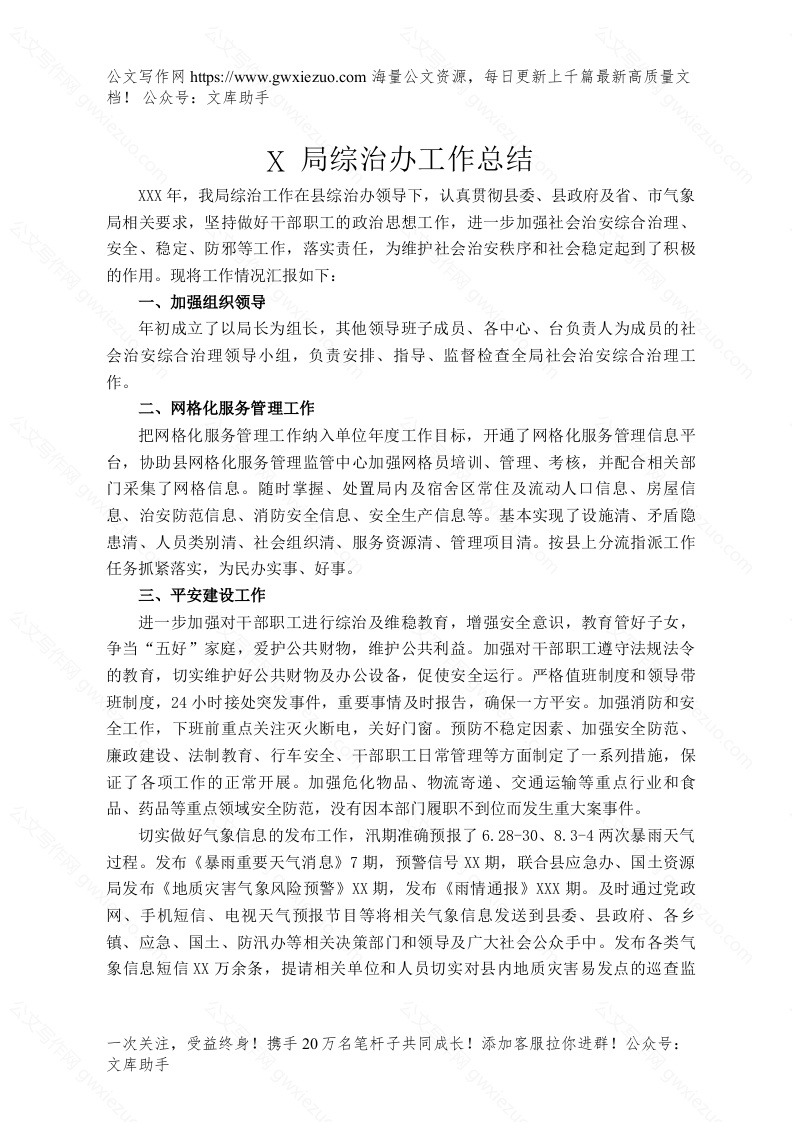 公文写作网 https://www.gwxiezuo.com 海量公文资源，每日更新上千篇最新高质量文档！ 公众号：文库助手

X 局综治办工作总结

XXX 年，我局综治工作在县综治办领导下，认真贯彻县委、县政府及省、市气象局相关要求，坚持做好干部职工的政治思想工作，进一步加强社会治安综合治理、安全、稳定、防邪等工作，落实责任，为维护社会治安秩序和社会稳定起到了积极的作用。现将工作情况汇报如下：

一、加强组织领导

年初成立了以局长为组长，其他领导班子成员、各中心、台负责人为成员的社会治安综合治理领导小组，负责安排、指导、监督检查全局社会治安综合治理工作。

二、网格化服务管理工作

把网格化服务管理工作纳入单位年度工作目标，开通了网格化服务管理信息平台，协助县网格化服务管理监管中心加强网格员培训、管理、考核，并配合相关部门采集了网格信息。随时掌握、处置局内及宿舍区常住及流动人口信息、房屋信息、治安防范信息、消防安全信息、安全生产信息等。基本实现了设施清、矛盾隐患清、人员类别清、社会组织清、服务资源清、管理项目清。按县上分流指派工作任务抓紧落实，为民办实事、好事。

三、平安建设工作

进一步加强对干部职工进行综治及维稳教育，增强安全意识，教育管好子女，争当“五好”家庭，爱护公共财物，维护公共利益。加强对干部职工遵守法规法令的教育，切实维护好公共财物及办公设备，促使安全运行。严格值班制度和领导带班制度，24 小时接处突发事件，重要事情及时报告，确保一方平安。加强消防和安全工作，下班前重点关注灭火断电，关好门窗。预防不稳定因素、加强安全防范、廉政建设、法制教育、行车安全、干部职工日常管理等方面制定了一系列措施，保证了各项工作的正常开展。加强危化物品、物流寄递、交通运输等重点行业和食品、药品等重点领域安全防范，没有因本部门履职不到位而发生重大案事件。

切实做好气象信息的发布工作，汛期准确预报了 6.28-30、8.3-4 两次暴雨天气过程。发布《暴雨重要天气消息》7 期，预警信号 XX 期，联合县应急办、国土资源局发布《地质灾害气象风险预警》XX 期，发布《雨情通报》XXX 期。及时通过党政网、手机短信、电视天气预报节目等将相关气象信息发送到县委、县政府、各乡镇、应急、国土、防汛办等相关决策部门和领导及广大社会公众手中。发布各类气象信息短信 XX 万余条，提请相关单位和人员切实对县内地质灾害易发点的巡查监

一次关注，受益终身！携手 20 万名笔杆子共同成长！添加客服拉你进群！公众号：文库助手